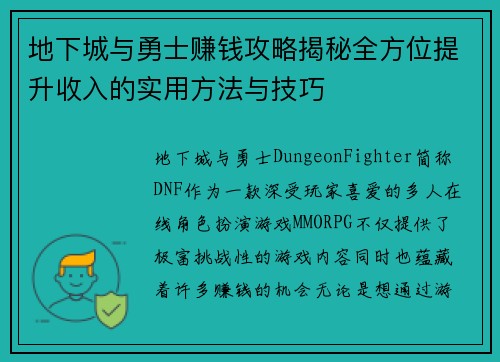 地下城与勇士赚钱攻略揭秘全方位提升收入的实用方法与技巧

地下城与勇士DungeonFighter简称DNF作为一款深受玩家喜爱的多人在线角色扮演游戏MMORPG不仅提供了极富挑战性的游戏内容同时也蕴藏着许多赚钱的机会无论是想通过游